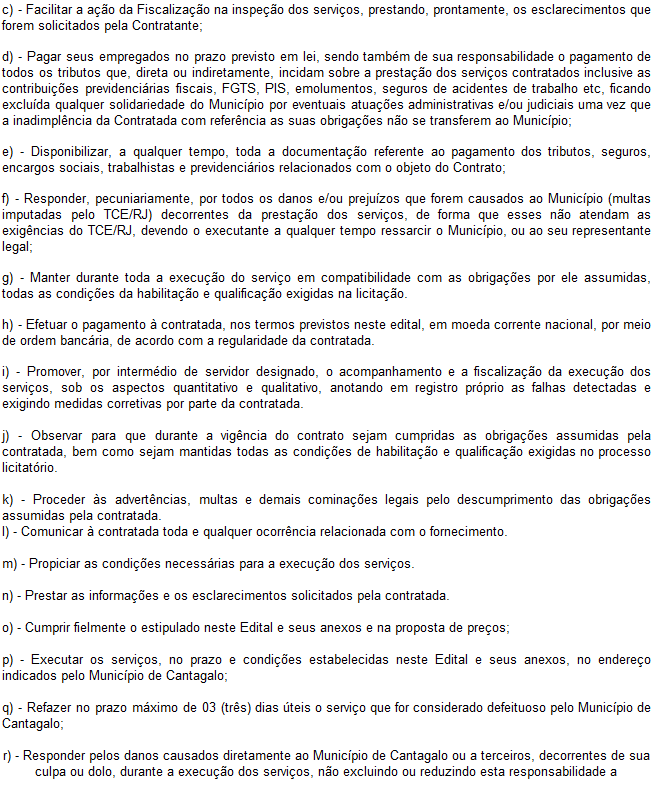 c) - Facilitar a ação da Fiscalização na inspeção dos serviços, prestando, prontamente, os esclarecimentos que forem solicitados pela Contratante;

d) - Pagar seus empregados no prazo previsto em lei, sendo também de sua responsabilidade o pagamento de todos os tributos que, direta ou indiretamente, incidam sobre a prestação dos serviços contratados inclusive as contribuições previdenciárias fiscais, FGTS, PIS, emolumentos, seguros de acidentes de trabalho etc, ficando excluída qualquer solidariedade do Município por eventuais atuações administrativas e/ou judiciais uma vez que a inadimplência da Contratada com referência as suas obrigações não se transferem ao Município;

e) - Disponibilizar, a qualquer tempo, toda a documentação referente ao pagamento dos tributos, seguros, encargos sociais, trabalhistas e previdenciários relacionados com o objeto do Contrato;

f) - Responder, pecuniariamente, por todos os danos e/ou prejuízos que forem causados ao Município (multas imputadas pelo TCE/RJ) decorrentes da prestação dos serviços, de forma que esses não atendam as exigências do TCE/RJ, devendo o executante a qualquer tempo ressarcir o Município, ou ao seu representante legal;

g) - Manter durante toda a execução do serviço em compatibilidade com as obrigações por ele assumidas, todas as condições da habilitação e qualificação exigidas na licitação.

h) - Efetuar o pagamento à contratada, nos termos previstos neste edital, em moeda corrente nacional, por meio de ordem bancária, de acordo com a regularidade da contratada.

i) - Promover, por intermédio de servidor designado, o acompanhamento e a fiscalização da execução dos serviços, sob os aspectos quantitativo e qualitativo, anotando em registro próprio as falhas detectadas e exigindo medidas corretivas por parte da contratada.

j) - Observar para que durante a vigência do contrato sejam cumpridas as obrigações assumidas pela contratada, bem como sejam mantidas todas as condições de habilitação e qualificação exigidas no processo licitatório.

k) - Proceder às advertências, multas e demais cominações legais pelo descumprimento das obrigações assumidas pela contratada.
l) - Comunicar à contratada toda e qualquer ocorrência relacionada com o fornecimento.

m) - Propiciar as condições necessárias para a execução dos serviços.

n) - Prestar as informações e os esclarecimentos solicitados pela contratada.

o) - Cumprir fielmente o estipulado neste Edital e seus anexos e na proposta de preços;

p) - Executar os serviços, no prazo e condições estabelecidas neste Edital e seus anexos, no endereço indicados pelo Município de Cantagalo;

q) - Refazer no prazo máximo de 03 (três) dias úteis o serviço que for considerado defeituoso pelo Município de Cantagalo;

r) - Responder pelos danos causados diretamente ao Município de Cantagalo ou a terceiros, decorrentes de sua culpa ou dolo, durante a execução dos serviços, não excluindo ou reduzindo esta responsabilidade a